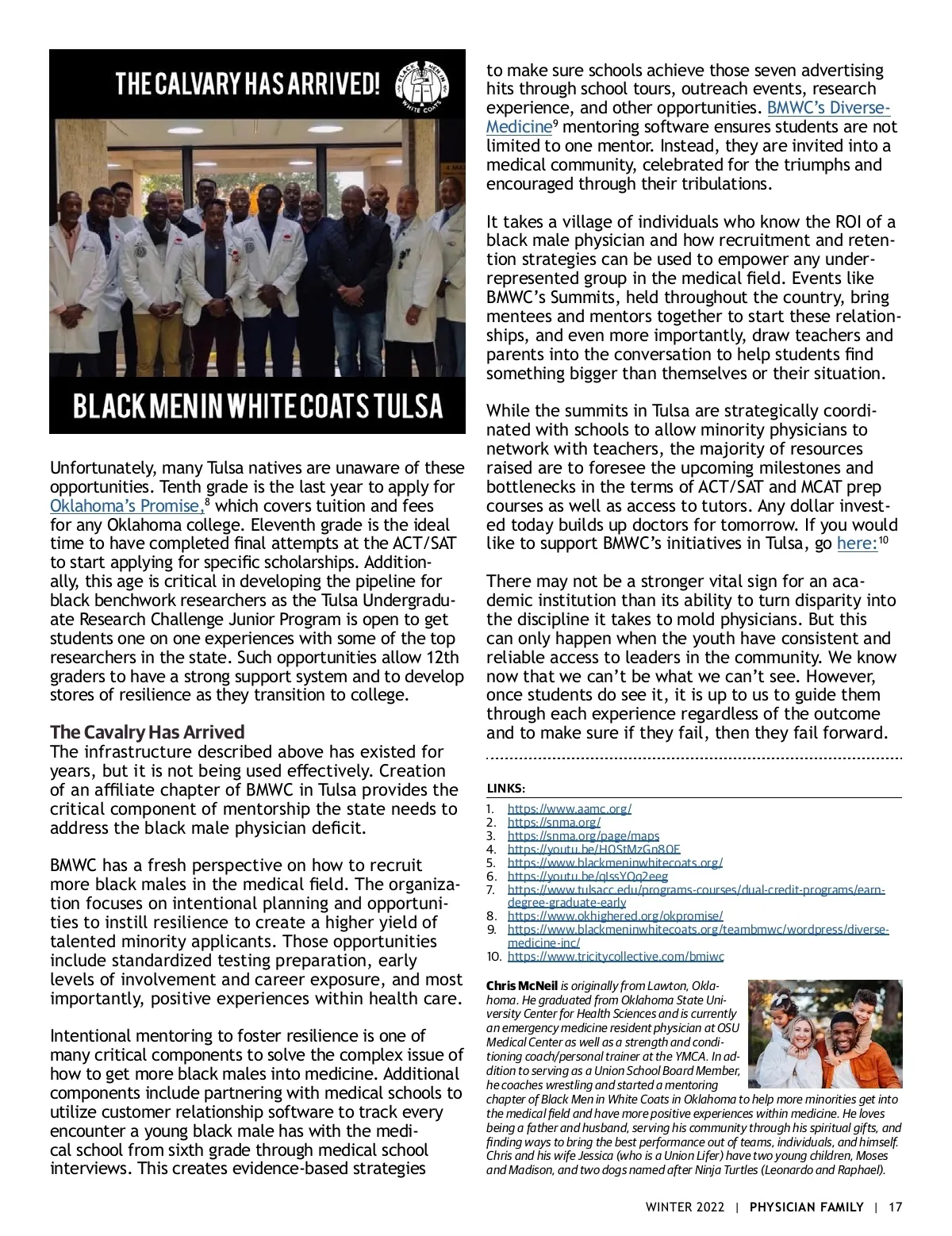 THE CALVARY HAS ARRIVED!

BLACK MEN IN WHITE COATS

BLACK MEN IN WHITE COATS TULSA

Unfortunately, many Tulsa natives are unaware of these opportunities. Tenth grade is the last year to apply for Oklahoma's Promise,$^8$ which covers tuition and fees for any Oklahoma college. Eleventh grade is the ideal time to have completed final attempts at the ACT/SAT to start applying for specific scholarships. Additionally, this age is critical in developing the pipeline for black benchwork researchers as the Tulsa Undergraduate Research Challenge Junior Program is open to get students one on one experiences with some of the top researchers in the state. Such opportunities allow 12th graders to have a strong support system and to develop stores of resilience as they transition to college.

The Cavalry Has Arrived
The infrastructure described above has existed for years, but it is not being used effectively. Creation of an affiliate chapter of BMWC in Tulsa provides the critical component of mentorship the state needs to address the black male physician deficit.

BMWC has a fresh perspective on how to recruit more black males in the medical field. The organization focuses on intentional planning and opportunities to instill resilience to create a higher yield of talented minority applicants. Those opportunities include standardized testing preparation, early levels of involvement and career exposure, and most importantly, positive experiences within health care.

Intentional mentoring to foster resilience is one of many critical components to solve the complex issue of how to get more black males into medicine. Additional components include partnering with medical schools to utilize customer relationship software to track every encounter a young black male has with the medical school from sixth grade through medical school interviews. This creates evidence-based strategies to make sure schools achieve those seven advertising hits through school tours, outreach events, research experience, and other opportunities. BMWC's Diverse-Medicine$^9$ mentoring software ensures students are not limited to one mentor. Instead, they are invited into a medical community, celebrated for the triumphs and encouraged through their tribulations.

It takes a village of individuals who know the ROI of a black male physician and how recruitment and retention strategies can be used to empower any underrepresented group in the medical field. Events like BMWC's Summits, held throughout the country, bring mentees and mentors together to start these relationships, and even more importantly, draw teachers and parents into the conversation to help students find something bigger than themselves or their situation.

While the summits in Tulsa are strategically coordinated with schools to allow minority physicians to network with teachers, the majority of resources raised are to foresee the upcoming milestones and bottlenecks in the terms of ACT/SAT and MCAT prep courses as well as access to tutors. Any dollar invested today builds up doctors for tomorrow. If you would like to support BMWC's initiatives in Tulsa, go here:$^{10}$

There may not be a stronger vital sign for an academic institution than its ability to turn disparity into the discipline it takes to mold physicians. But this can only happen when the youth have consistent and reliable access to leaders in the community. We know now that we can't be what we can't see. However, once students do see it, it is up to us to guide them through each experience regardless of the outcome and to make sure if they fail, then they fail forward.

LINKS:
1. https://www.aamc.org/
2. https://snma.org/
3. https://snma.org/page/maps
4. https://youtu.be/HOStMzGn8OE
5. https://www.blackmeninwhitecoats.org/
6. https://youtu.be/qlssYOq2eeg
7. https://www.tulsacc.edu/programs-courses/dual-credit-programs/earn-degree-graduate-early
8. https://www.okhighered.org/okpromise/
9. https://www.blackmeninwhitecoats.org/teambmwc/wordpress/diverse-medicine-inc/
10. https://www.tricitycollective.com/bmiwc

Chris McNeil is originally from Lawton, Oklahoma. He graduated from Oklahoma State University Center for Health Sciences and is currently an emergency medicine resident physician at OSU Medical Center as well as a strength and conditioning coach/personal trainer at the YMCA. In addition to serving as a Union School Board Member, he coaches wrestling and started a mentoring chapter of Black Men in White Coats in Oklahoma to help more minorities get into the medical field and have more positive experiences within medicine. He loves being a father and husband, serving his community through his spiritual gifts, and finding ways to bring the best performance out of teams, individuals, and himself. Chris and his wife Jessica (who is a Union Lifer) have two young children, Moses and Madison, and two dogs named after Ninja Turtles (Leonardo and Raphael).

WINTER 2022 | PHYSICIAN FAMILY | 17